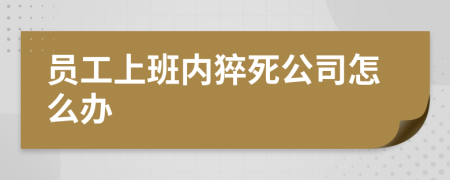 员工上班内猝死公司怎么办